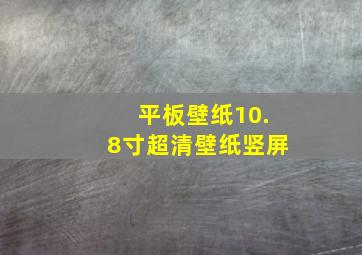 平板壁纸10.8寸超清壁纸竖屏